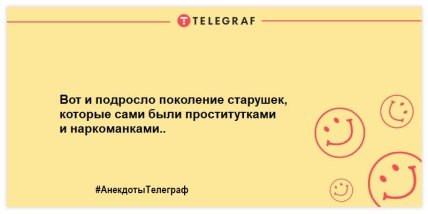 TELEGRAF

Вот и подросло поколение старушек, которые сами были проститутками и наркоманками..

#АнекдотыТелеграф